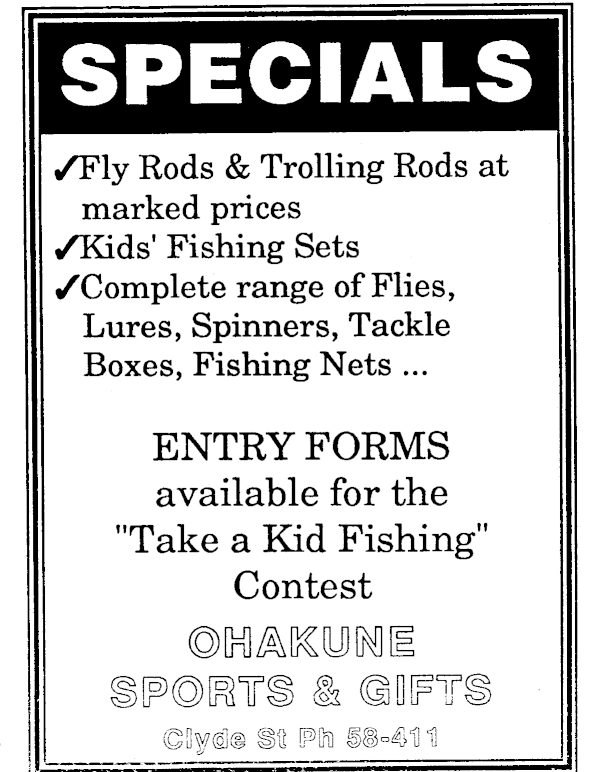 SPECIALS

✓Fly Rods & Trolling Rods at marked prices
✓Kids' Fishing Sets
✓Complete range of Flies, Lures, Spinners, Tackle Boxes, Fishing Nets ...

ENTRY FORMS available for the "Take a Kid Fishing" Contest

OHAKUNE SPORTS & GIFTS

Clyde St Ph 58-411